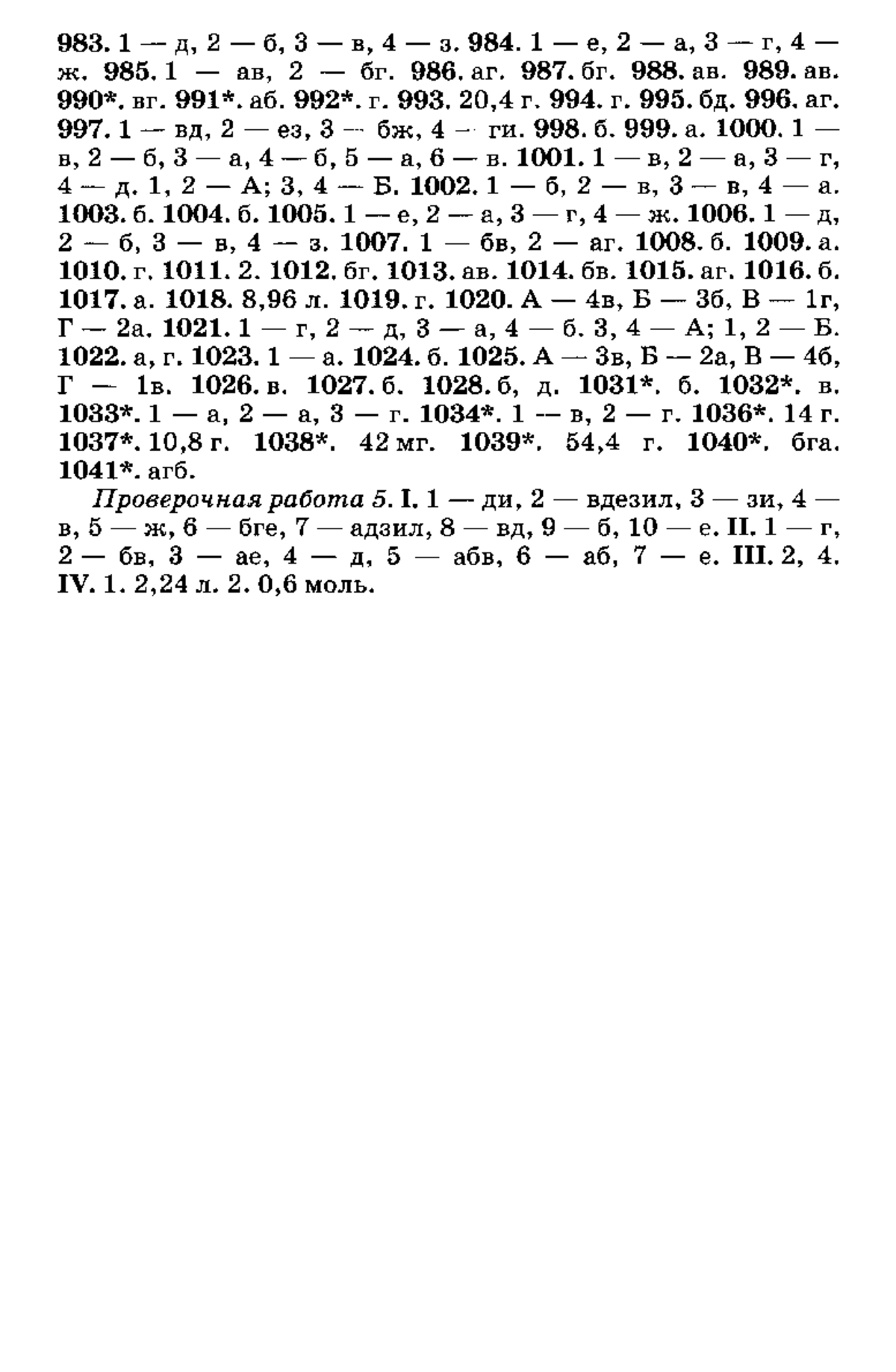 983. 1 — д, 2 — б, 3 — в, 4 — з. 984. 1 — е, 2 — а, 3 — г, 4 — ж. 985. 1 — ав, 2 — бг. 986. аг. 987. бг. 988. ав. 989. ав. 990*. вг. 991*. аб. 992*. г. 993. 20,4 г. 994. г. 995. бд. 996. аг. 997. 1 — вд, 2 — ез, 3 — бж, 4 — ги. 998. б. 999. а. 1000. 1 — в, 2 — б, 3 — а, 4 — б, 5 — а, 6 — в. 1001. 1 — в, 2 — а, 3 — г, 4 — д. 1, 2 — А; 3, 4 — Б. 1002. 1 — б, 2 — в, 3 — в, 4 — а. 1003. б. 1004. б. 1005. 1 — е, 2 — а, 3 — г, 4 — ж. 1006. 1 — д, 2 — б, 3 — в, 4 — з. 1007. 1 — бв, 2 — аг. 1008. б. 1009. а. 1010. г. 1011. 2. 1012. бг. 1013. ав. 1014. бв. 1015. аг. 1016. б. 1017. а. 1018. 8,96 л. 1019. г. 1020. А — 4в, Б — 3б, В — 1г, Г — 2а. 1021. 1 — г, 2 — д, 3 — а, 4 — б. 3, 4 — А; 1, 2 — Б. 1022. а, г. 1023. 1 — а. 1024. б. 1025. А — 3в, Б — 2а, В — 4б, Г — 1в. 1026. в. 1027. б. 1028. б, д. 1031*. б. 1032*. в. 1033*. 1 — а, 2 — а, 3 — г. 1034*. 1 — в, 2 — г. 1036*. 14 г. 1037*. 10,8 г. 1038*. 42 мг. 1039*. 54,4 г. 1040*. бга. 1041*. агб.

Проверочная работа 5. I. 1 — ди, 2 — вдезил, 3 — зи, 4 — в, 5 — ж, 6 — бге, 7 — адзил, 8 — вд, 9 — б, 10 — е. II. 1 — г, 2 — бв, 3 — ае, 4 — д, 5 — абв, 6 — аб, 7 — е. III. 2, 4. IV. 1. 2,24 л. 2. 0,6 моль.